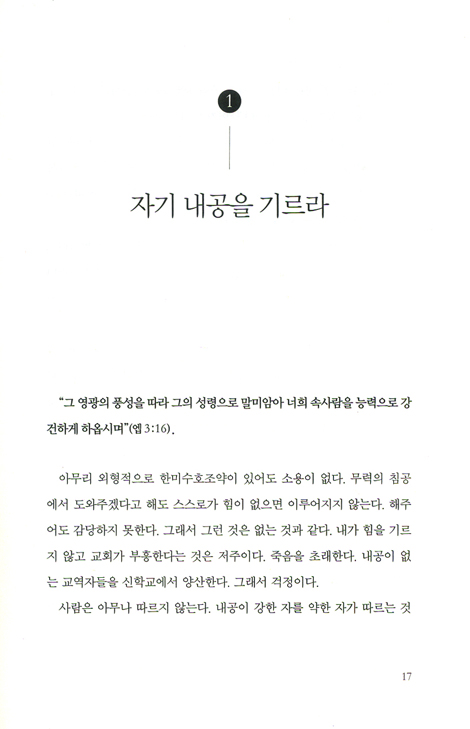 1

자기 내공을 기르라

"그 영광의 풍성을 따라 그의 성령으로 말미암아 너희 속사람을 능력으로 강건하게 하옵시며"(엡 3:16).

아무리 외형적으로 한미수호조약이 있어도 소용이 없다. 무력의 침공에서 도와주겠다고 해도 스스로가 힘이 없으면 이루어지지 않는다. 해주어도 감당하지 못한다. 그래서 그런 것은 없는 것과 같다. 내가 힘을 기르지 않고 교회가 부흥한다는 것은 저주이다. 죽음을 초래한다. 내공이 없는 교역자들을 신학교에서 양산한다. 그래서 걱정이다.

사람은 아무나 따르지 않는다. 내공이 강한 자를 약한 자가 따르는 것

17